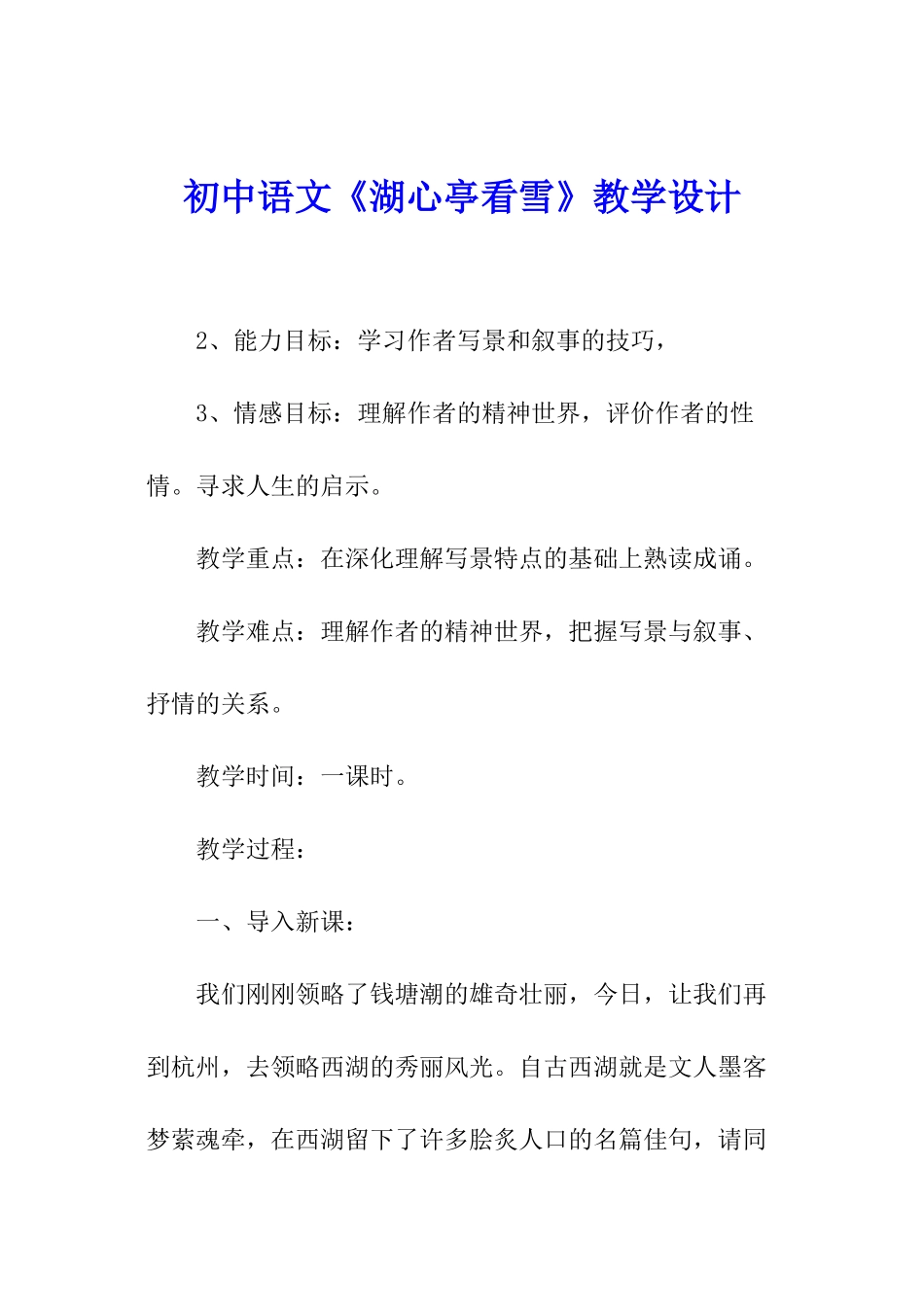 初中语文《湖心亭看雪》教学设计

2、能力目标：学习作者写景和叙事的技巧，

3、情感目标：理解作者的精神世界，评价作者的性情。寻求人生的启示。

教学重点：在深化理解写景特点的基础上熟读成诵。

教学难点：理解作者的精神世界，把握写景与叙事、抒情的关系。

教学时间：一课时。

教学过程：

一、导入新课：

我们刚刚领略了钱塘潮的雄奇壮丽，今日，让我们再到杭州，去领略西湖的秀丽风光。自古西湖就是文人墨客梦萦魂牵，在西湖留下了许多脍炙人口的名篇佳句，请同